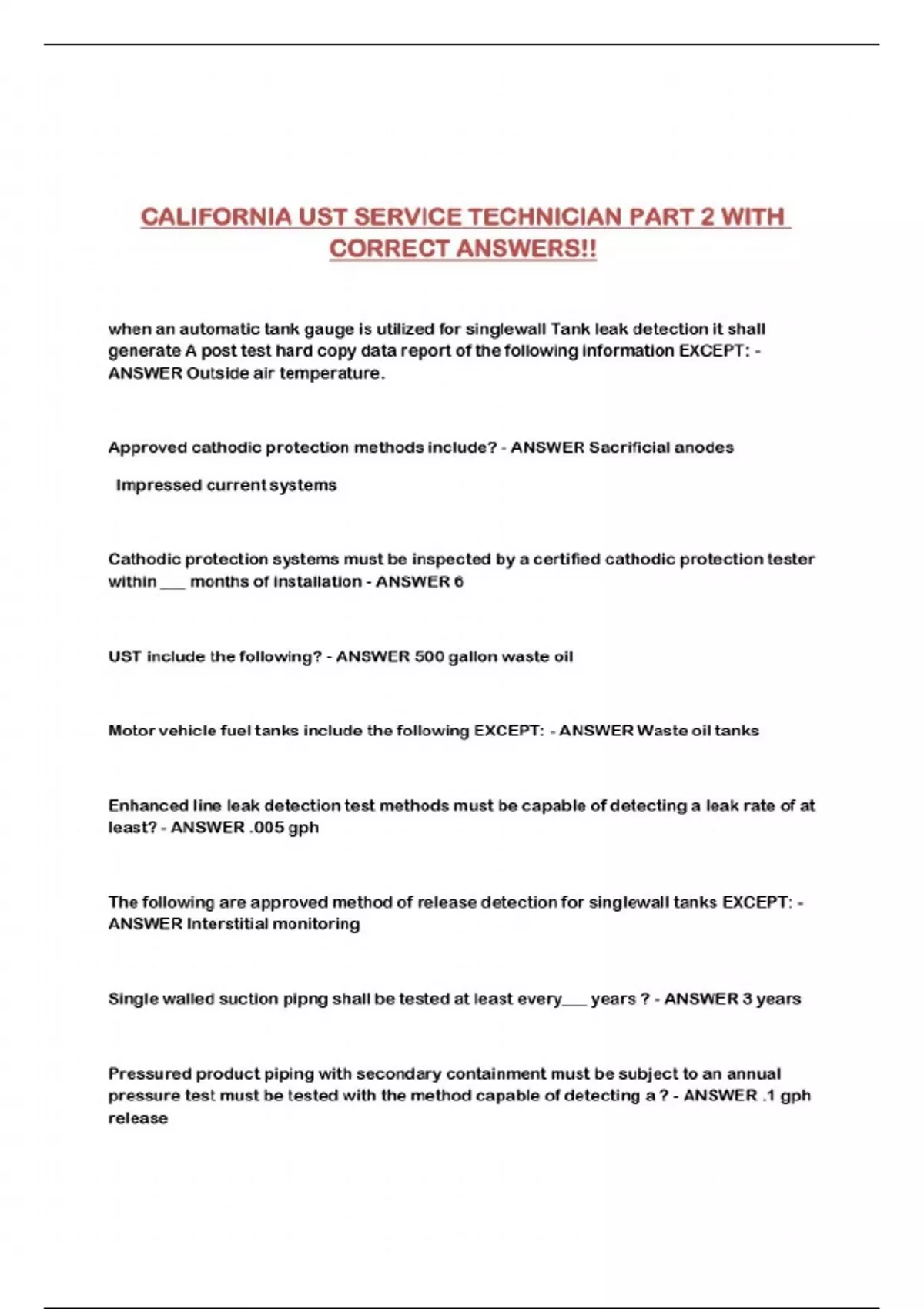 CALIFORNIA UST SERVICE TECHNICIAN PART 2 WITH CORRECT ANSWERS!!

when an automatic tank gauge is utilized for singlewall Tank leak detection it shall generate A post test hard copy data report of the following information EXCEPT: - ANSWER Outside air temperature.

Approved cathodic protection methods include? - ANSWER Sacrificial anodes

Impressed current systems

Cathodic protection systems must be inspected by a certified cathodic protection tester within ___ months of installation - ANSWER 6

UST include the following? - ANSWER 500 gallon waste oil

Motor vehicle fuel tanks include the following EXCEPT: - ANSWER Waste oil tanks

Enhanced line leak detection test methods must be capable of detecting a leak rate of at least? - ANSWER .005 gph

The following are approved method of release detection for singlewall tanks EXCEPT: - ANSWER Interstitial monitoring

Single walled suction pipng shall be tested at least every___ years ? - ANSWER 3 years

Pressured product piping with secondary containment must be subject to an annual pressure test must be tested with the method capable of detecting a ? - ANSWER .1 gph release